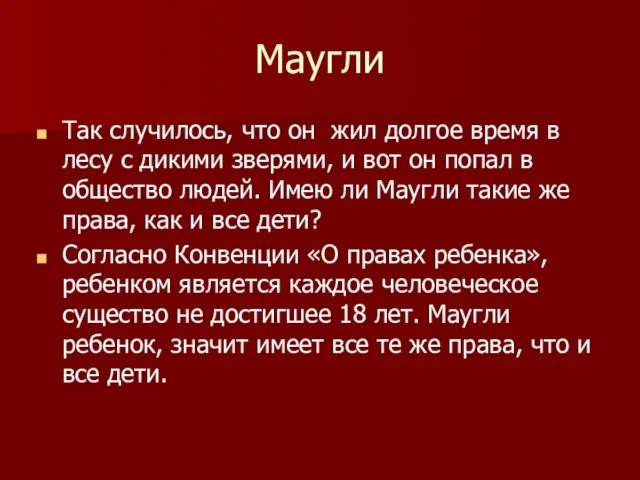 Маугли

Так случилось, что он жил долгое время в лесу с дикими зверями, и вот он попал в общество людей. Имею ли Маугли такие же права, как и все дети?

Согласно Конвенции «О правах ребенка», ребенком является каждое человеческое существо не достигшее 18 лет. Маугли ребенок, значит имеет все те же права, что и все дети.